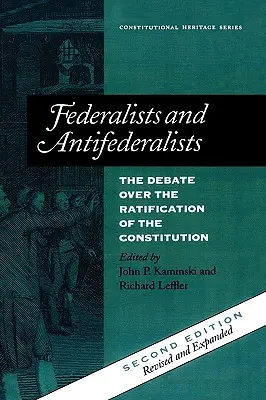 CONSTITUTIONAL HERITAGE SERIES

Federalists and Antifederalists

THE DEBATE OVER THE RATIFICATION OF THE CONSTITUTION

Edited by
John P. Kaminski and Richard Leffler

SECOND EDITION
Revised and Expanded